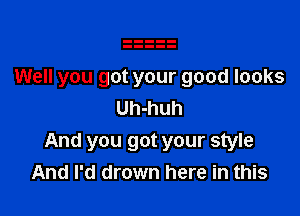 ======

Well you got your good looks

Uh-huh

And you got your style

And I'd drown here in this